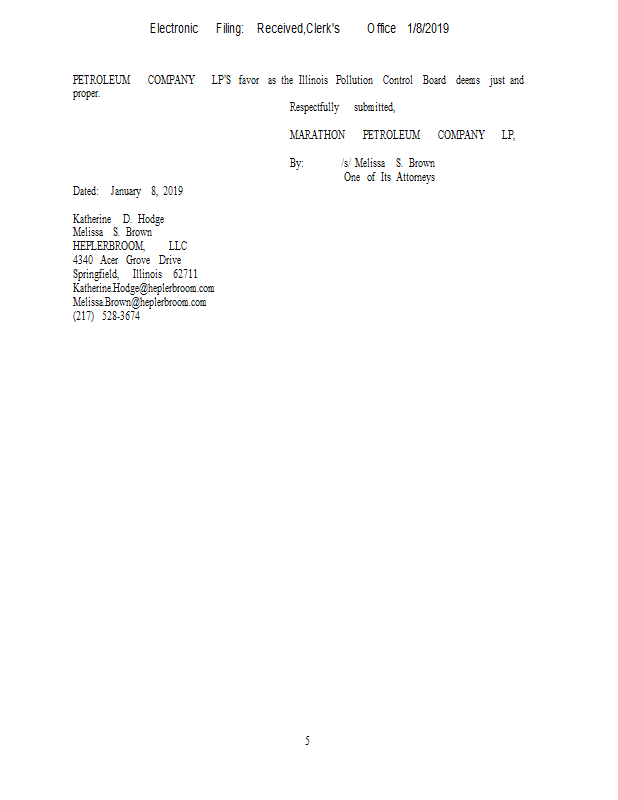 Electronic Filing: Received,Clerk's Office 1/8/2019

PETROLEUM COMPANY LP'S favor as the Illinois Pollution Control Board deems just and proper.

Respectfully submitted,

MARATHON PETROLEUM COMPANY LP,

By: /s/ Melissa S. Brown
One of Its Attorneys

Dated: January 8, 2019

Katherine D. Hodge
Melissa S. Brown
HEPLERBROOM, LLC
4340 Acer Grove Drive
Springfield, Illinois 62711
Katherine.Hodge@heplerbroom.com
Melissa.Brown@heplerbroom.com
(217) 528-3674

5